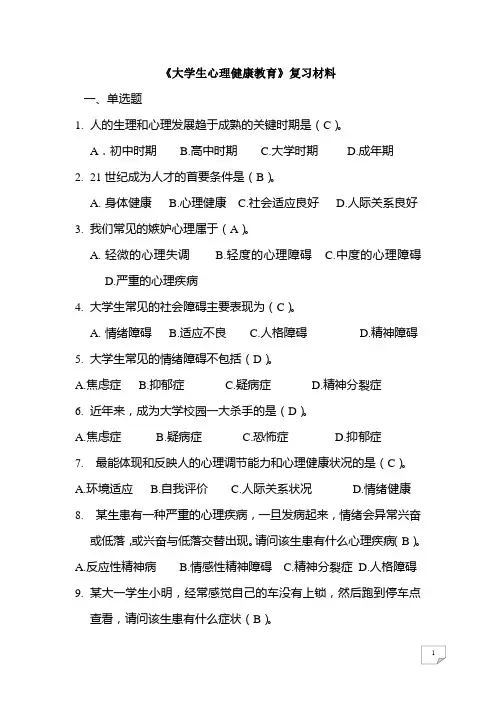 《大学生心理健康教育》复习材料

一、单选题

1. 人的生理和心理发展趋于成熟的关键时期是（C）。

A．初中时期　B.高中时期　C.大学时期　D.成年期

2. 21 世纪成为人才的首要条件是（B）。

A. 身体健康　B.心理健康　C.社会适应良好　D.人际关系良好

3. 我们常见的嫉妒心理属于（A）。

A. 轻微的心理失调　B.轻度的心理障碍　C.中度的心理障碍　D.严重的心理疾病

4. 大学生常见的社会障碍主要表现为（C）。

A. 情绪障碍　B.适应不良　C.人格障碍　D.精神障碍

5. 大学生常见的情绪障碍不包括（D）。

A.焦虑症　B.抑郁症　C.疑病症　D.精神分裂症

6. 近年来，成为大学校园一大杀手的是（D）。

A.焦虑症　B.疑病症　C.恐怖症　D.抑郁症

7. 最能体现和反映人的心理调节能力和心理健康状况的是（C）。

A.环境适应　B.自我评价　C.人际关系状况　D.情绪健康

8. 某生患有一种严重的心理疾病，一旦发病起来，情绪会异常兴奋或低落，或兴奋与低落交替出现。请问该生患有什么心理疾病(B)。

A.反应性精神病　B.情感性精神障碍　C.精神分裂症　D.人格障碍

9. 某大一学生小明，经常感觉自己的车没有上锁，然后跑到停车点查看，请问该生患有什么症状（B）。

1